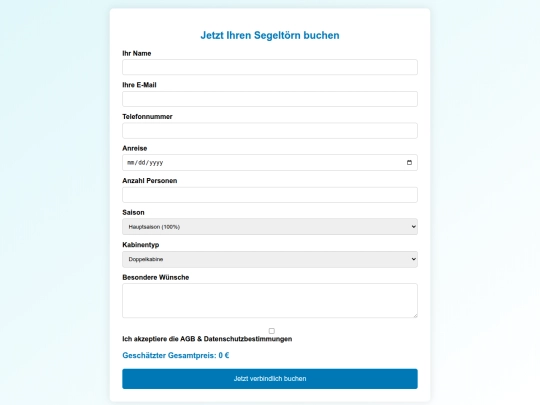 Jetzt Ihren Segeltörn buchen

Ihr Name

Ihre E-Mail

Telefonnummer

Anreise

mm/dd/yyyy

Anzahl Personen

Saison

Hauptsaison (100%)

Kabinentyp

Doppelkabine

Besondere Wünsche

Ich akzeptiere die AGB & Datenschutzbestimmungen

Geschätzter Gesamtpreis: 0 €

Jetzt verbindlich buchen